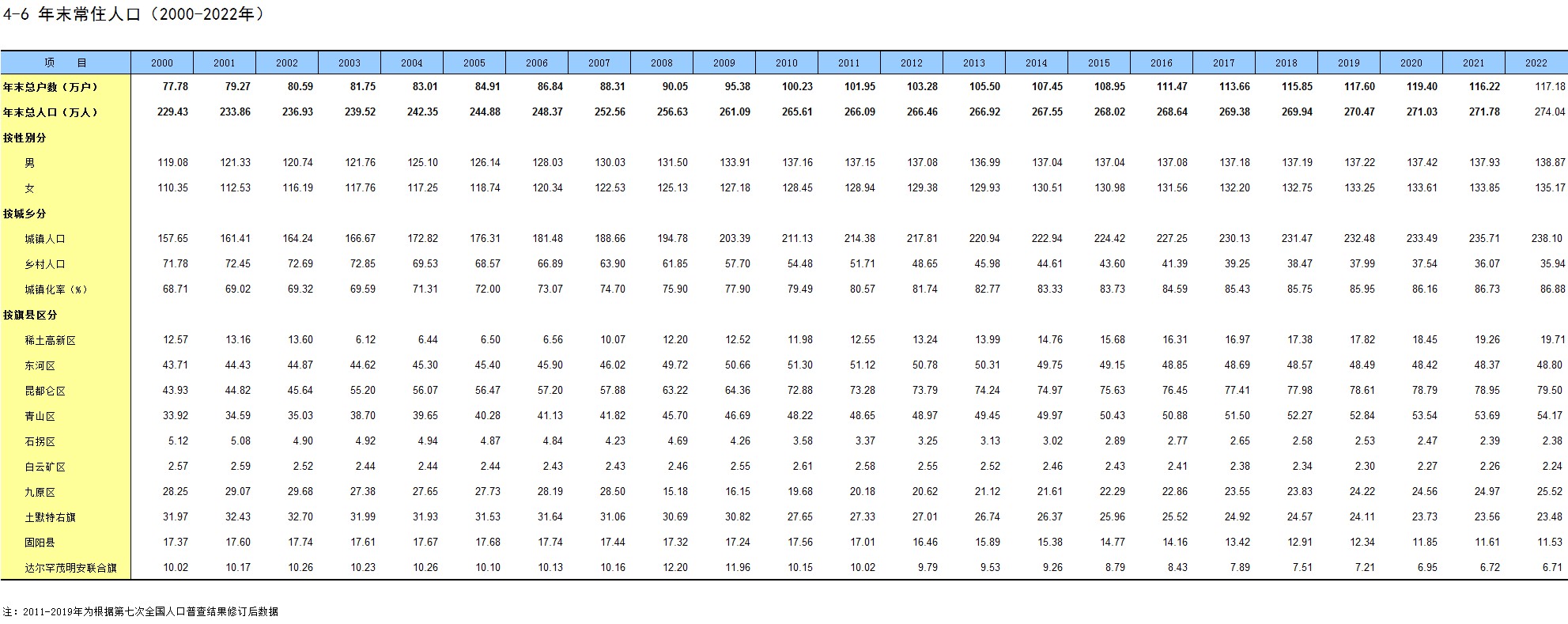 4-6 年末常住人口（2000-2022年）

| 项　目 | 2000 | 2001 | 2002 | 2003 | 2004 | 2005 | 2006 | 2007 | 2008 | 2009 | 2010 | 2011 | 2012 | 2013 | 2014 | 2015 | 2016 | 2017 | 2018 | 2019 | 2020 | 2021 | 2022 |
|---|---|---|---|---|---|---|---|---|---|---|---|---|---|---|---|---|---|---|---|---|---|---|---|
| 年末总户数（万户） | 77.78 | 79.27 | 80.59 | 81.75 | 83.01 | 84.91 | 86.84 | 88.31 | 90.05 | 95.38 | 100.23 | 101.95 | 103.28 | 105.50 | 107.45 | 108.95 | 111.47 | 113.66 | 115.85 | 117.60 | 119.40 | 116.22 | 117.18 |
| 年末总人口（万人） | 229.43 | 233.86 | 236.93 | 239.52 | 242.35 | 244.88 | 248.37 | 252.56 | 256.63 | 261.09 | 265.61 | 266.09 | 266.46 | 266.92 | 267.55 | 268.02 | 268.64 | 269.38 | 269.94 | 270.47 | 271.03 | 271.78 | 274.04 |
| 按性别分 | | | | | | | | | | | | | | | | | | | | | | | |
| 男 | 119.08 | 121.33 | 120.74 | 121.76 | 125.10 | 126.14 | 128.03 | 130.03 | 131.50 | 133.91 | 137.16 | 137.15 | 137.08 | 136.99 | 137.04 | 137.04 | 137.08 | 137.18 | 137.19 | 137.22 | 137.42 | 137.93 | 138.87 |
| 女 | 110.35 | 112.53 | 116.19 | 117.76 | 117.25 | 118.74 | 120.34 | 122.53 | 125.13 | 127.18 | 128.45 | 128.94 | 129.38 | 129.93 | 130.51 | 130.98 | 131.56 | 132.20 | 132.75 | 133.25 | 133.61 | 133.85 | 135.17 |
| 按城乡分 | | | | | | | | | | | | | | | | | | | | | | | |
| 城镇人口 | 157.65 | 161.41 | 164.24 | 166.67 | 172.82 | 176.31 | 181.48 | 188.66 | 194.78 | 203.39 | 211.13 | 214.38 | 217.81 | 220.94 | 222.94 | 224.42 | 227.25 | 230.13 | 231.47 | 232.48 | 233.49 | 235.71 | 238.10 |
| 乡村人口 | 71.78 | 72.45 | 72.69 | 72.85 | 69.53 | 68.57 | 66.89 | 63.90 | 61.85 | 57.70 | 54.48 | 51.71 | 48.65 | 45.98 | 44.61 | 43.60 | 41.39 | 39.25 | 38.47 | 37.99 | 37.54 | 36.07 | 35.94 |
| 城镇化率（%） | 68.71 | 69.02 | 69.32 | 69.59 | 71.31 | 72.00 | 73.07 | 74.70 | 75.90 | 77.90 | 79.49 | 80.57 | 81.74 | 82.77 | 83.33 | 83.73 | 84.59 | 85.43 | 85.75 | 85.95 | 86.16 | 86.73 | 86.88 |
| 按旗县区分 | | | | | | | | | | | | | | | | | | | | | | | |
| 稀土高新区 | 12.57 | 13.16 | 13.60 | 6.12 | 6.44 | 6.50 | 6.56 | 10.07 | 12.20 | 12.52 | 11.98 | 12.55 | 13.24 | 13.99 | 14.76 | 15.68 | 16.31 | 16.97 | 17.38 | 17.82 | 18.45 | 19.26 | 19.71 |
| 东河区 | 43.71 | 44.43 | 44.87 | 44.62 | 45.30 | 45.40 | 45.90 | 46.02 | 49.72 | 50.66 | 51.30 | 51.12 | 50.78 | 50.31 | 49.75 | 49.15 | 48.85 | 48.69 | 48.57 | 48.49 | 48.42 | 48.37 | 48.80 |
| 昆都仑区 | 43.93 | 44.82 | 45.64 | 55.20 | 56.07 | 56.47 | 57.20 | 57.88 | 63.22 | 64.36 | 72.88 | 73.28 | 73.79 | 74.24 | 74.97 | 75.63 | 76.45 | 77.41 | 77.98 | 78.61 | 78.79 | 78.95 | 79.50 |
| 青山区 | 33.92 | 34.59 | 35.03 | 38.70 | 39.65 | 40.28 | 41.13 | 41.82 | 45.70 | 46.69 | 48.22 | 48.65 | 48.97 | 49.45 | 49.97 | 50.43 | 50.88 | 51.50 | 52.27 | 52.84 | 53.54 | 53.69 | 54.17 |
| 石拐区 | 5.12 | 5.08 | 4.90 | 4.92 | 4.94 | 4.87 | 4.84 | 4.23 | 4.69 | 4.26 | 3.58 | 3.37 | 3.25 | 3.13 | 3.02 | 2.89 | 2.77 | 2.65 | 2.58 | 2.53 | 2.47 | 2.39 | 2.38 |
| 白云矿区 | 2.57 | 2.59 | 2.52 | 2.44 | 2.44 | 2.44 | 2.43 | 2.43 | 2.46 | 2.55 | 2.61 | 2.58 | 2.55 | 2.52 | 2.46 | 2.43 | 2.41 | 2.38 | 2.34 | 2.30 | 2.27 | 2.26 | 2.24 |
| 九原区 | 28.25 | 29.07 | 29.68 | 27.38 | 27.65 | 27.73 | 28.19 | 28.50 | 15.18 | 16.15 | 19.68 | 20.18 | 20.62 | 21.12 | 21.61 | 22.29 | 22.86 | 23.55 | 23.83 | 24.22 | 24.56 | 24.97 | 25.52 |
| 土默特右旗 | 31.97 | 32.43 | 32.70 | 31.99 | 31.93 | 31.53 | 31.64 | 31.06 | 30.69 | 30.82 | 27.65 | 27.33 | 27.01 | 26.74 | 26.37 | 25.96 | 25.52 | 24.92 | 24.57 | 24.11 | 23.73 | 23.56 | 23.48 |
| 固阳县 | 17.37 | 17.60 | 17.74 | 17.61 | 17.67 | 17.68 | 17.74 | 17.44 | 17.32 | 17.24 | 17.56 | 17.01 | 16.46 | 15.89 | 15.38 | 14.77 | 14.16 | 13.42 | 12.91 | 12.34 | 11.85 | 11.61 | 11.53 |
| 达尔罕茂明安联合旗 | 10.02 | 10.17 | 10.26 | 10.23 | 10.26 | 10.10 | 10.13 | 10.16 | 12.20 | 11.96 | 10.15 | 10.02 | 9.79 | 9.53 | 9.26 | 8.79 | 8.43 | 7.89 | 7.51 | 7.21 | 6.95 | 6.72 | 6.71 |

注：2011-2019年为根据第七次全国人口普查结果修订后数据